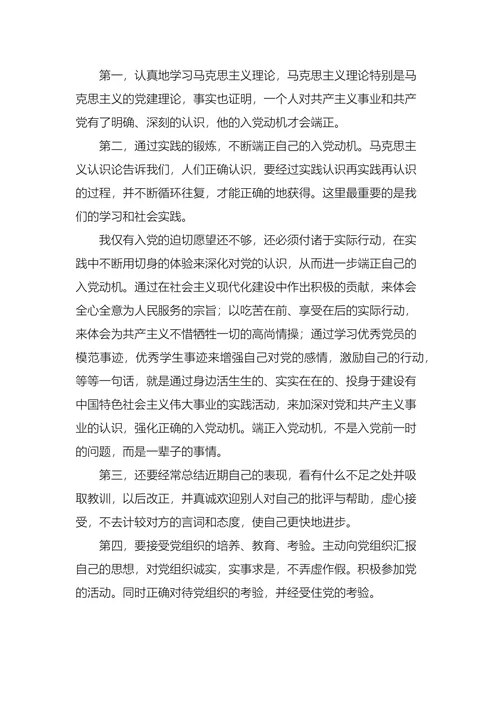 第一，认真地学习马克思主义理论，马克思主义理论特别是马克思主义的党建理论，事实也证明，一个人对共产主义事业和共产党有了明确、深刻的认识，他的入党动机才会端正。

第二，通过实践的锻炼，不断端正自己的入党动机。马克思主义认识论告诉我们，人们正确认识，要经过实践认识再实践再认识的过程，并不断循环往复，才能正确的地获得。这里最重要的是我们的学习和社会实践。

我仅有入党的迫切愿望还不够，还必须付诸于实际行动，在实践中不断用切身的体验来深化对党的认识，从而进一步端正自己的入党动机。通过在社会主义现代化建设中作出积极的贡献，来体会全心全意为人民服务的宗旨；以吃苦在前、享受在后的实际行动，来体会为共产主义不惜牺牲一切的高尚情操；通过学习优秀党员的模范事迹，优秀学生事迹来增强自己对党的感情，激励自己的行动，等等一句话，就是通过身边活生生的、实实在在的、投身于建设有中国特色社会主义伟大事业的实践活动，来加深对党和共产主义事业的认识，强化正确的入党动机。端正入党动机，不是入党前一时的问题，而是一辈子的事情。

第三，还要经常总结近期自己的表现，看有什么不足之处并吸取教训，以后改正，并真诚欢迎别人对自己的批评与帮助，虚心接受，不去计较对方的言词和态度，使自己更快地进步。

第四，要接受党组织的培养、教育、考验。主动向党组织汇报自己的思想，对党组织诚实，实事求是，不弄虚作假。积极参加党的活动。同时正确对待党组织的考验，并经受住党的考验。